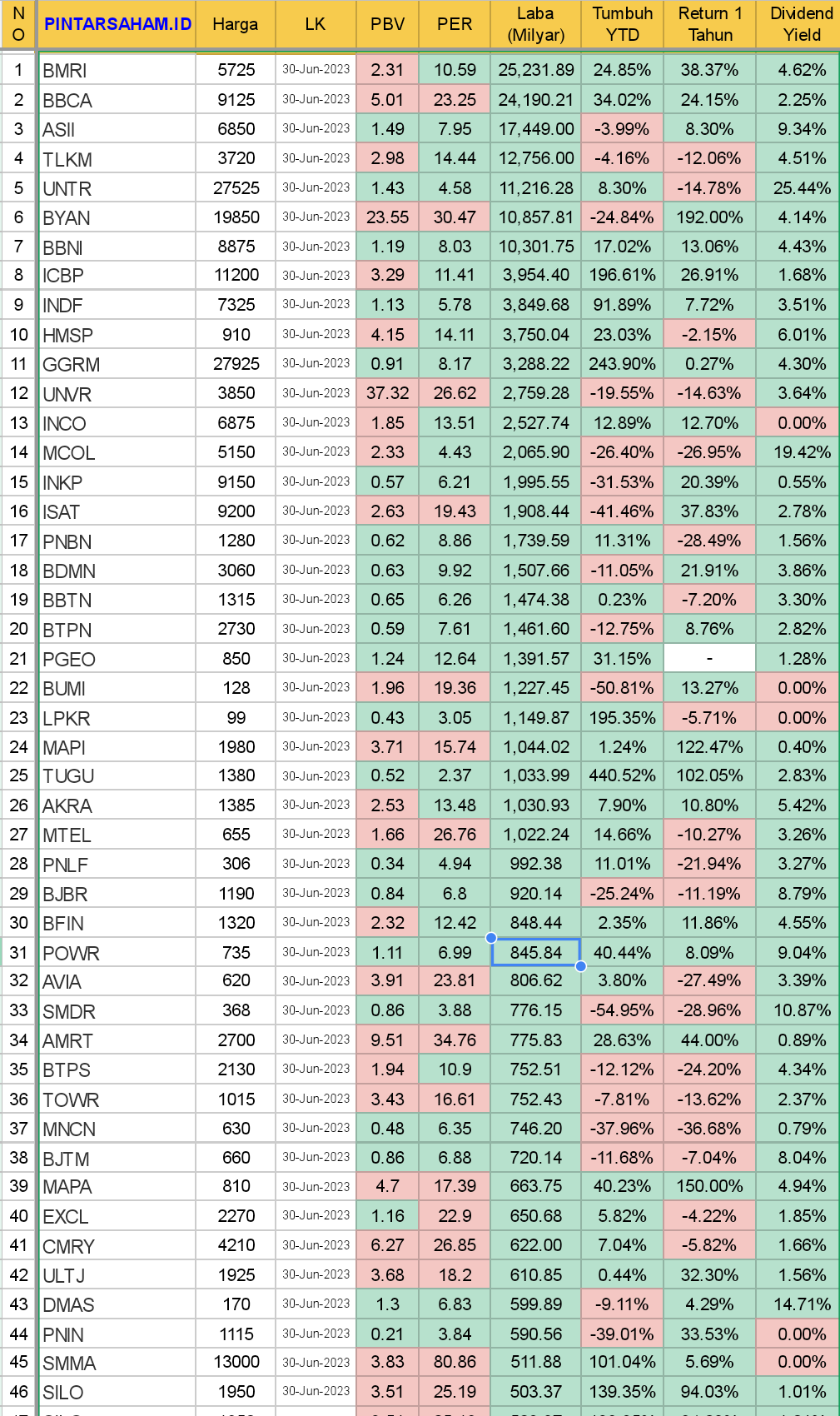 | NO | PINTARSAHAM.ID | Harga | LK | PBV | PER | Laba (Milyar) | Tumbuh YTD | Return 1 Tahun | Dividend Yield |
|---|---|---|---|---|---|---|---|---|---|
| 1 | BMRI | 5725 | 30-Jun-2023 | 2.31 | 10.59 | 25,231.89 | 24.85% | 38.37% | 4.62% |
| 2 | BBCA | 9125 | 30-Jun-2023 | 5.01 | 23.25 | 24,190.21 | 34.02% | 24.15% | 2.25% |
| 3 | ASII | 6850 | 30-Jun-2023 | 1.49 | 7.95 | 17,449.00 | -3.99% | 8.30% | 9.34% |
| 4 | TLKM | 3720 | 30-Jun-2023 | 2.98 | 14.44 | 12,756.00 | -4.16% | -12.06% | 4.51% |
| 5 | UNTR | 27525 | 30-Jun-2023 | 1.43 | 4.58 | 11,216.28 | 8.30% | -14.78% | 25.44% |
| 6 | BYAN | 19850 | 30-Jun-2023 | 23.55 | 30.47 | 10,857.81 | -24.84% | 192.00% | 4.14% |
| 7 | BBNI | 8875 | 30-Jun-2023 | 1.19 | 8.03 | 10,301.75 | 17.02% | 13.06% | 4.43% |
| 8 | ICBP | 11200 | 30-Jun-2023 | 3.29 | 11.41 | 3,954.40 | 196.61% | 26.91% | 1.68% |
| 9 | INDF | 7325 | 30-Jun-2023 | 1.13 | 5.78 | 3,849.68 | 91.89% | 7.72% | 3.51% |
| 10 | HMSP | 910 | 30-Jun-2023 | 4.15 | 14.11 | 3,750.04 | 23.03% | -2.15% | 6.01% |
| 11 | GGRM | 27925 | 30-Jun-2023 | 0.91 | 8.17 | 3,288.22 | 243.90% | 0.27% | 4.30% |
| 12 | UNVR | 3850 | 30-Jun-2023 | 37.32 | 26.62 | 2,759.28 | -19.55% | -14.63% | 3.64% |
| 13 | INCO | 6875 | 30-Jun-2023 | 1.85 | 13.51 | 2,527.74 | 12.89% | 12.70% | 0.00% |
| 14 | MCOL | 5150 | 30-Jun-2023 | 2.33 | 4.43 | 2,065.90 | -26.40% | -26.95% | 19.42% |
| 15 | INKP | 9150 | 30-Jun-2023 | 0.57 | 6.21 | 1,995.55 | -31.53% | 20.39% | 0.55% |
| 16 | ISAT | 9200 | 30-Jun-2023 | 2.63 | 19.43 | 1,908.44 | -41.46% | 37.83% | 2.78% |
| 17 | PNBN | 1280 | 30-Jun-2023 | 0.62 | 8.86 | 1,739.59 | 11.31% | -28.49% | 1.56% |
| 18 | BDMN | 3060 | 30-Jun-2023 | 0.63 | 9.92 | 1,507.66 | -11.05% | 21.91% | 3.86% |
| 19 | BBTN | 1315 | 30-Jun-2023 | 0.65 | 6.26 | 1,474.38 | 0.23% | -7.20% | 3.30% |
| 20 | BTPN | 2730 | 30-Jun-2023 | 0.59 | 7.61 | 1,461.60 | -12.75% | 8.76% | 2.82% |
| 21 | PGEO | 850 | 30-Jun-2023 | 1.24 | 12.64 | 1,391.57 | 31.15% | - | 1.28% |
| 22 | BUMI | 128 | 30-Jun-2023 | 1.96 | 19.36 | 1,227.45 | -50.81% | 13.27% | 0.00% |
| 23 | LPKR | 99 | 30-Jun-2023 | 0.43 | 3.05 | 1,149.87 | 195.35% | -5.71% | 0.00% |
| 24 | MAPI | 1980 | 30-Jun-2023 | 3.71 | 15.74 | 1,044.02 | 1.24% | 122.47% | 0.40% |
| 25 | TUGU | 1380 | 30-Jun-2023 | 0.52 | 2.37 | 1,033.99 | 440.52% | 102.05% | 2.83% |
| 26 | AKRA | 1385 | 30-Jun-2023 | 2.53 | 13.48 | 1,030.93 | 7.90% | 10.80% | 5.42% |
| 27 | MTEL | 655 | 30-Jun-2023 | 1.66 | 26.76 | 1,022.24 | 14.66% | -10.27% | 3.26% |
| 28 | PNLF | 306 | 30-Jun-2023 | 0.34 | 4.94 | 992.38 | 11.01% | -21.94% | 3.27% |
| 29 | BJBR | 1190 | 30-Jun-2023 | 0.84 | 6.8 | 920.14 | -25.24% | -11.19% | 8.79% |
| 30 | BFIN | 1320 | 30-Jun-2023 | 2.32 | 12.42 | 848.44 | 2.35% | 11.86% | 4.55% |
| 31 | POWR | 735 | 30-Jun-2023 | 1.11 | 6.99 | 845.84 | 40.44% | 8.09% | 9.04% |
| 32 | AVIA | 620 | 30-Jun-2023 | 3.91 | 23.81 | 806.62 | 3.80% | -27.49% | 3.39% |
| 33 | SMDR | 368 | 30-Jun-2023 | 0.86 | 3.88 | 776.15 | -54.95% | -28.96% | 10.87% |
| 34 | AMRT | 2700 | 30-Jun-2023 | 9.51 | 34.76 | 775.83 | 28.63% | 44.00% | 0.89% |
| 35 | BTPS | 2130 | 30-Jun-2023 | 1.94 | 10.9 | 752.51 | -12.12% | -24.20% | 4.34% |
| 36 | TOWR | 1015 | 30-Jun-2023 | 3.43 | 16.61 | 752.43 | -7.81% | -13.62% | 2.37% |
| 37 | MNCN | 630 | 30-Jun-2023 | 0.48 | 6.35 | 746.20 | -37.96% | -36.68% | 0.79% |
| 38 | BJTM | 660 | 30-Jun-2023 | 0.86 | 6.88 | 720.14 | -11.68% | -7.04% | 8.04% |
| 39 | MAPA | 810 | 30-Jun-2023 | 4.7 | 17.39 | 663.75 | 40.23% | 150.00% | 4.94% |
| 40 | EXCL | 2270 | 30-Jun-2023 | 1.16 | 22.9 | 650.68 | 5.82% | -4.22% | 1.85% |
| 41 | CMRY | 4210 | 30-Jun-2023 | 6.27 | 26.85 | 622.00 | 7.04% | -5.82% | 1.66% |
| 42 | ULTJ | 1925 | 30-Jun-2023 | 3.68 | 18.2 | 610.85 | 0.44% | 32.30% | 1.56% |
| 43 | DMAS | 170 | 30-Jun-2023 | 1.3 | 6.83 | 599.89 | -9.11% | 4.29% | 14.71% |
| 44 | PNIN | 1115 | 30-Jun-2023 | 0.21 | 3.84 | 590.56 | -39.01% | 33.53% | 0.00% |
| 45 | SMMA | 13000 | 30-Jun-2023 | 3.83 | 80.86 | 511.88 | 101.04% | 5.69% | 0.00% |
| 46 | SILO | 1950 | 30-Jun-2023 | 3.51 | 25.19 | 503.37 | 139.35% | 94.03% | 1.01% |